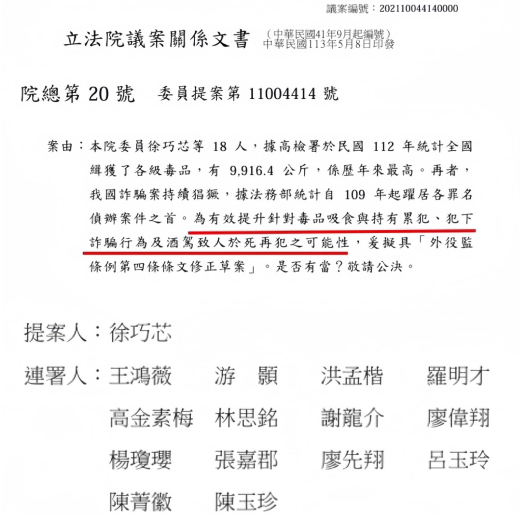 議案編號：202110044140000

立法院議案關係文書 （中華民國41年9月起編號）
中華民國113年5月8日印發

院總第 20 號 委員提案第 11004414 號

案由：本院委員徐巧芯等 18 人，據高檢署於民國 112 年統計全國緝獲了各級毒品，有 9,916.4 公斤，係歷年來最高。再者，我國詐騙案持續猖獗，據法務部統計自 109 年起躍居各罪名偵辦案件之首。為有效提升針對毒品吸食與持有累犯、犯下詐騙行為及酒駕致人於死再犯之可能性，爰擬具「外役監條例第四條條文修正草案」。是否有當？敬請公決。

提案人：徐巧芯

連署人：王鴻薇 游 顥 洪孟楷 羅明才
高金素梅 林思銘 謝龍介 廖偉翔
楊瓊瓔 張嘉郡 廖先翔 呂玉玲
陳菁徽 陳玉珍